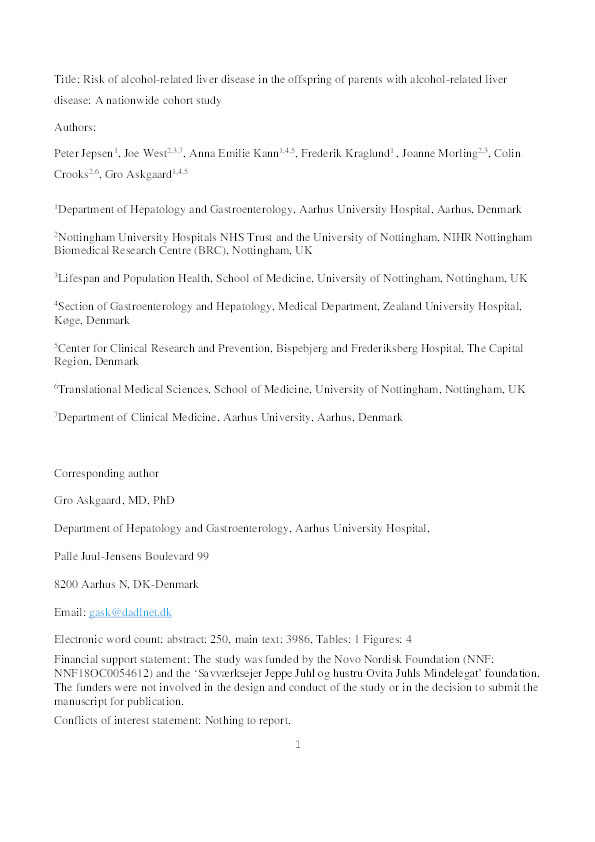 Title: Risk of alcohol-related liver disease in the offspring of parents with alcohol-related liver disease: A nationwide cohort study

Authors:

Peter Jepsen$^{1}$, Joe West$^{2,3,7}$, Anna Emilie Kann$^{1,4,5}$, Frederik Kraglund$^{1}$ , Joanne Morling$^{2,3}$, Colin Crooks$^{2,6}$, Gro Askgaard$^{1,4,5}$

$^{1}$Department of Hepatology and Gastroenterology, Aarhus University Hospital, Aarhus, Denmark

$^{2}$Nottingham University Hospitals NHS Trust and the University of Nottingham, NIHR Nottingham Biomedical Research Centre (BRC), Nottingham, UK

$^{3}$Lifespan and Population Health, School of Medicine, University of Nottingham, Nottingham, UK

$^{4}$Section of Gastroenterology and Hepatology, Medical Department, Zealand University Hospital, Køge, Denmark

$^{5}$Center for Clinical Research and Prevention, Bispebjerg and Frederiksberg Hospital, The Capital Region, Denmark

$^{6}$Translational Medical Sciences, School of Medicine, University of Nottingham, Nottingham, UK

$^{7}$Department of Clinical Medicine, Aarhus University, Aarhus, Denmark

Corresponding author

Gro Askgaard, MD, PhD

Department of Hepatology and Gastroenterology, Aarhus University Hospital,

Palle Juul-Jensens Boulevard 99

8200 Aarhus N, DK-Denmark

Email: gask@dadlnet.dk

Electronic word count: abstract: 250, main text: 3986, Tables: 1 Figures: 4

Financial support statement: The study was funded by the Novo Nordisk Foundation (NNF: NNF18OC0054612) and the 'Savværksejer Jeppe Juhl og hustru Ovita Juhls Mindelegat' foundation. The funders were not involved in the design and conduct of the study or in the decision to submit the manuscript for publication.

Conflicts of interest statement: Nothing to report.

1